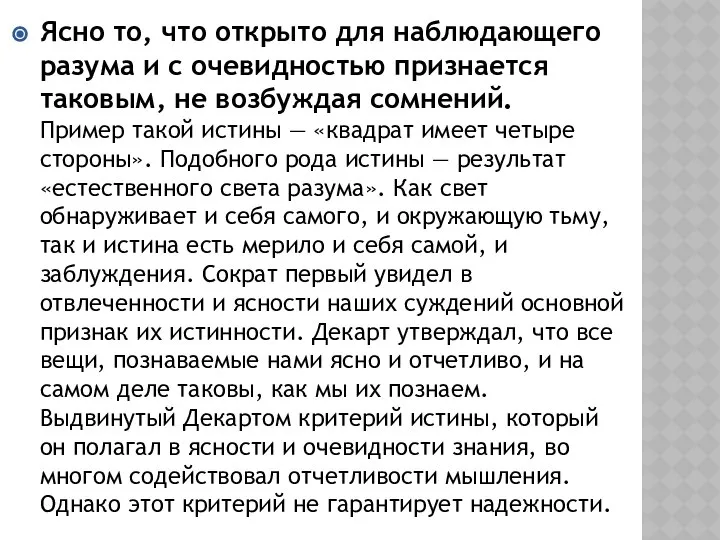 Ясно то, что открыто для наблюдающего разума и с очевидностью признается таковым, не возбуждая сомнений. Пример такой истины — «квадрат имеет четыре стороны». Подобного рода истины — результат «естественного света разума». Как свет обнаруживает и себя самого, и окружающую тьму, так и истина есть мерило и себя самой, и заблуждения. Сократ первый увидел в отвлеченности и ясности наших суждений основной признак их истинности. Декарт утверждал, что все вещи, познаваемые нами ясно и отчетливо, и на самом деле таковы, как мы их познаем. Выдвинутый Декартом критерий истины, который он полагал в ясности и очевидности знания, во многом содействовал отчетливости мышления. Однако этот критерий не гарантирует надежности.